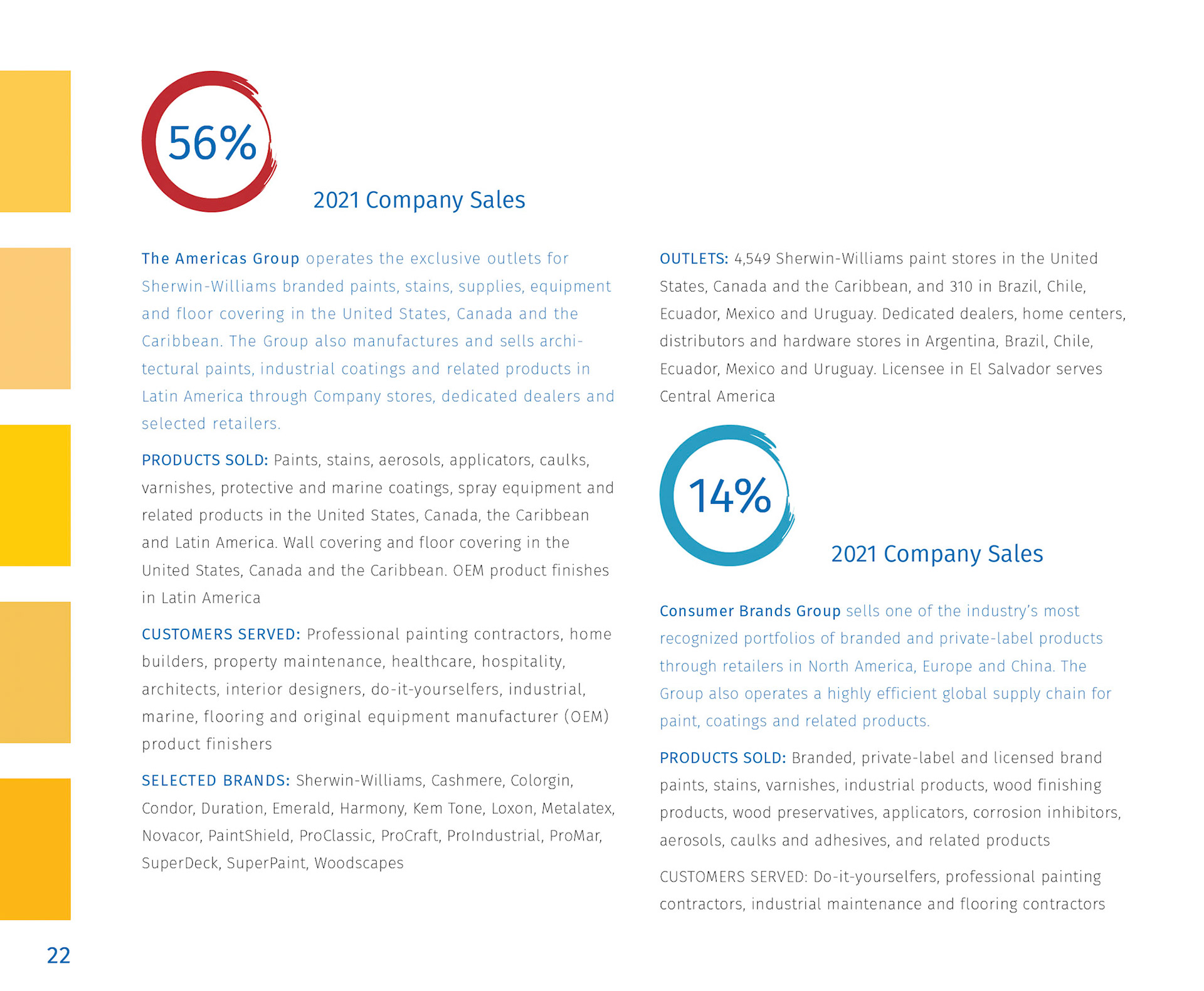 56%

2021 Company Sales

The Americas Group operates the exclusive outlets for Sherwin-Williams branded paints, stains, supplies, equipment and floor covering in the United States, Canada and the Caribbean. The Group also manufactures and sells architectural paints, industrial coatings and related products in Latin America through Company stores, dedicated dealers and selected retailers.

PRODUCTS SOLD: Paints, stains, aerosols, applicators, caulks, varnishes, protective and marine coatings, spray equipment and related products in the United States, Canada, the Caribbean and Latin America. Wall covering and floor covering in the United States, Canada and the Caribbean. OEM product finishes in Latin America

CUSTOMERS SERVED: Professional painting contractors, home builders, property maintenance, healthcare, hospitality, architects, interior designers, do-it-yourselfers, industrial, marine, flooring and original equipment manufacturer (OEM) product finishers

SELECTED BRANDS: Sherwin-Williams, Cashmere, Colorgin, Condor, Duration, Emerald, Harmony, Kem Tone, Loxon, Metalatex, Novacor, PaintShield, ProClassic, ProCraft, ProIndustrial, ProMar, SuperDeck, SuperPaint, Woodscapes

OUTLETS: 4,549 Sherwin-Williams paint stores in the United States, Canada and the Caribbean, and 310 in Brazil, Chile, Ecuador, Mexico and Uruguay. Dedicated dealers, home centers, distributors and hardware stores in Argentina, Brazil, Chile, Ecuador, Mexico and Uruguay. Licensee in El Salvador serves Central America

14%

2021 Company Sales

Consumer Brands Group sells one of the industry's most recognized portfolios of branded and private-label products through retailers in North America, Europe and China. The Group also operates a highly efficient global supply chain for paint, coatings and related products.

PRODUCTS SOLD: Branded, private-label and licensed brand paints, stains, varnishes, industrial products, wood finishing products, wood preservatives, applicators, corrosion inhibitors, aerosols, caulks and adhesives, and related products

CUSTOMERS SERVED: Do-it-yourselfers, professional painting contractors, industrial maintenance and flooring contractors

22